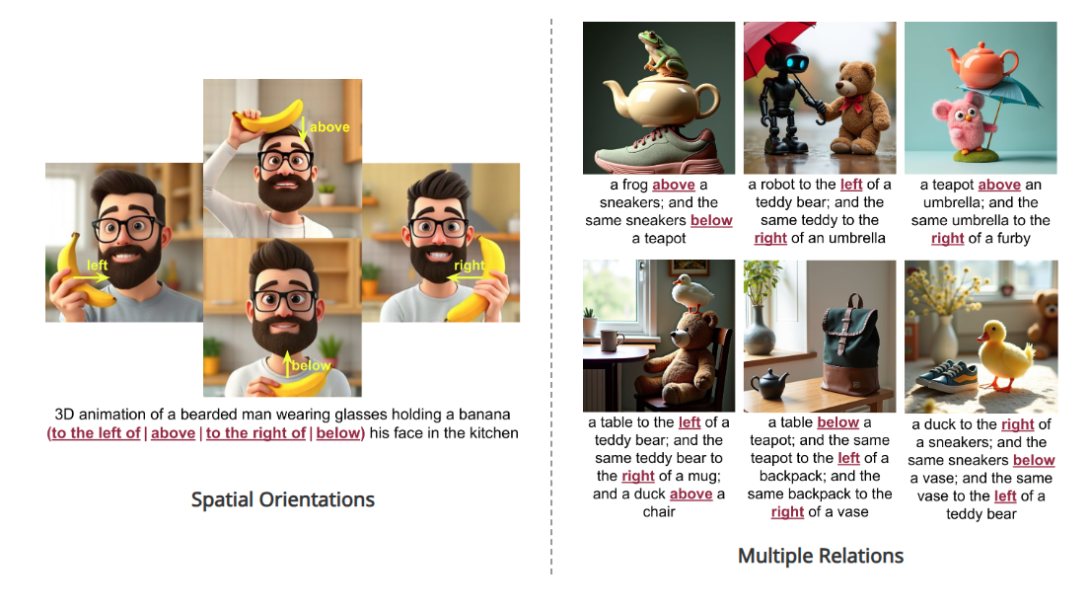 above

left

right

below

3D animation of a bearded man wearing glasses holding a banana (to the left of | above | to the right of | below) his face in the kitchen

Spatial Orientations

a frog above a sneakers; and the same sneakers below a teapot

a robot to the left of a teddy bear; and the same teddy to the right of an umbrella

a teapot above an umbrella; and the same umbrella to the right of a furby

a table to the left of a teddy bear; and the same teddy bear to the right of a mug; and a duck above a chair

a table below a teapot; and the same teapot to the left of a backpack; and the same backpack to the right of a vase

a duck to the right of a sneakers; and the same sneakers below a vase; and the same vase to the left of a teddy bear

Multiple Relations